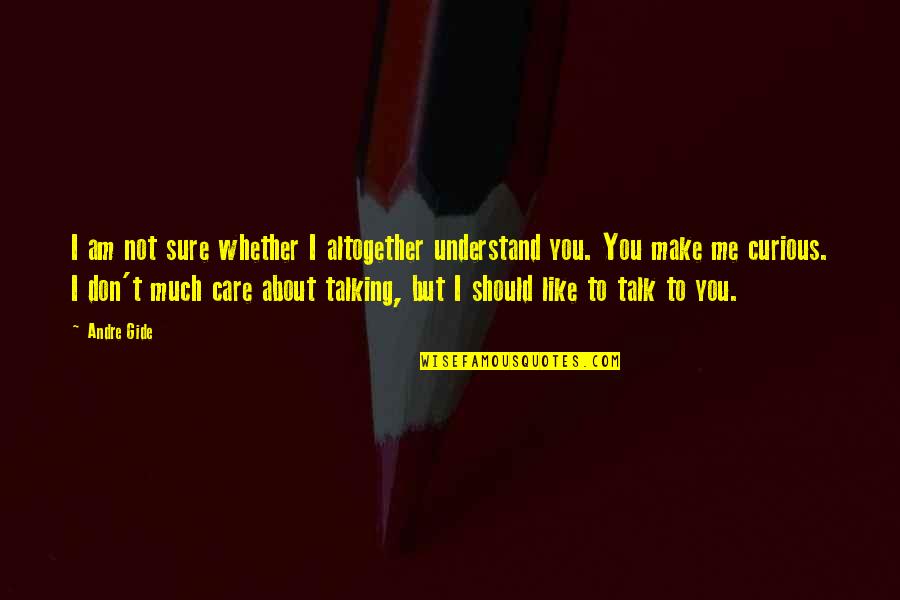 I am not sure whether I altogether understand you. You make me curious. I don't much care about talking, but I should like to talk to you.

~ Andre Gide

WISEFAMOUSQUOTES.COM